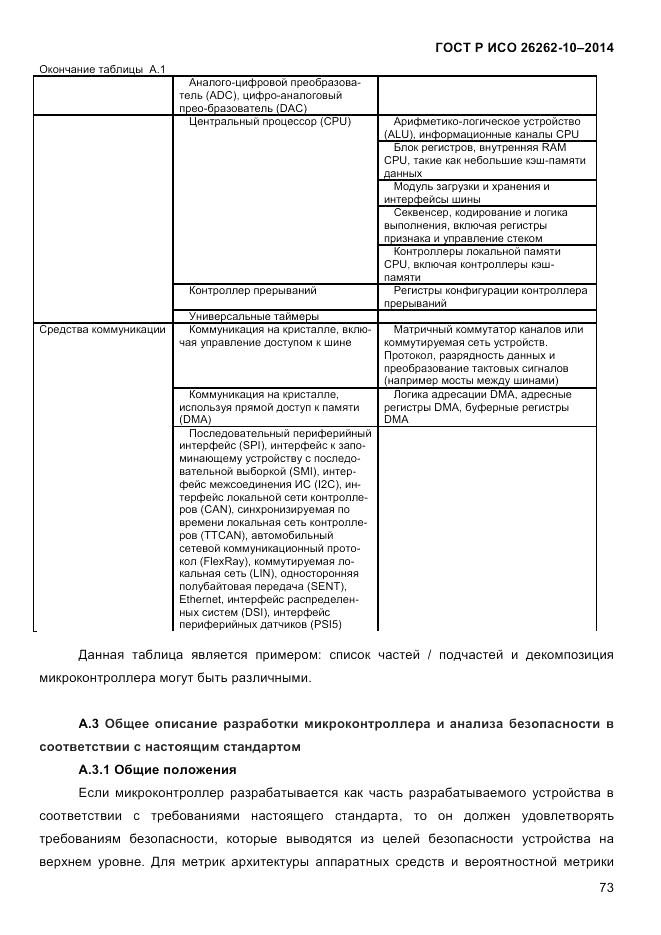 ГОСТ Р ИСО 26262-10–2014

Окончание таблицы А.1

| | | |
|---|---|---|
| | Аналого-цифровой преобразователь (ADC), цифро-аналоговый прео-бразователь (DAC) | |
| | Центральный процессор (CPU) | Арифметико-логическое устройство (ALU), информационные каналы CPU |
| | | Блок регистров, внутренняя RAM CPU, такие как небольшие кэш-памяти данных |
| | | Модуль загрузки и хранения и интерфейсы шины |
| | | Секвенсер, кодирование и логика выполнения, включая регистры признака и управление стеком |
| | | Контроллеры локальной памяти CPU, включая контроллеры кэш-памяти |
| | Контроллер прерываний | Регистры конфигурации контроллера прерываний |
| | Универсальные таймеры | |
| Средства коммуникации | Коммуникация на кристалле, включая управление доступом к шине | Матричный коммутатор каналов или коммутируемая сеть устройств. Протокол, разрядность данных и преобразование тактовых сигналов (например мосты между шинами) |
| | Коммуникация на кристалле, используя прямой доступ к памяти (DMA) | Логика адресации DMA, адресные регистры DMA, буферные регистры DMA |
| | Последовательный периферийный интерфейс (SPI), интерфейс к запоминающему устройству с последовательной выборкой (SMI), интерфейс межсоединения ИС (I2C), интерфейс локальной сети контроллеров (CAN), синхронизируемая по времени локальная сеть контроллеров (TTCAN), автомобильный сетевой коммуникационный протокол (FlexRay), коммутируемая локальная сеть (LIN), односторонняя полубайтовая передача (SENT), Ethernet, интерфейс распределенных систем (DSI), интерфейс периферийных датчиков (PSI5) | |

Данная таблица является примером: список частей / подчастей и декомпозиция микроконтроллера могут быть различными.

А.3 Общее описание разработки микроконтроллера и анализа безопасности в соответствии с настоящим стандартом

А.3.1 Общие положения

Если микроконтроллер разрабатывается как часть разрабатываемого устройства в соответствии с требованиями настоящего стандарта, то он должен удовлетворять требованиям безопасности, которые выводятся из целей безопасности устройства на верхнем уровне. Для метрик архитектуры аппаратных средств и вероятностной метрики

73